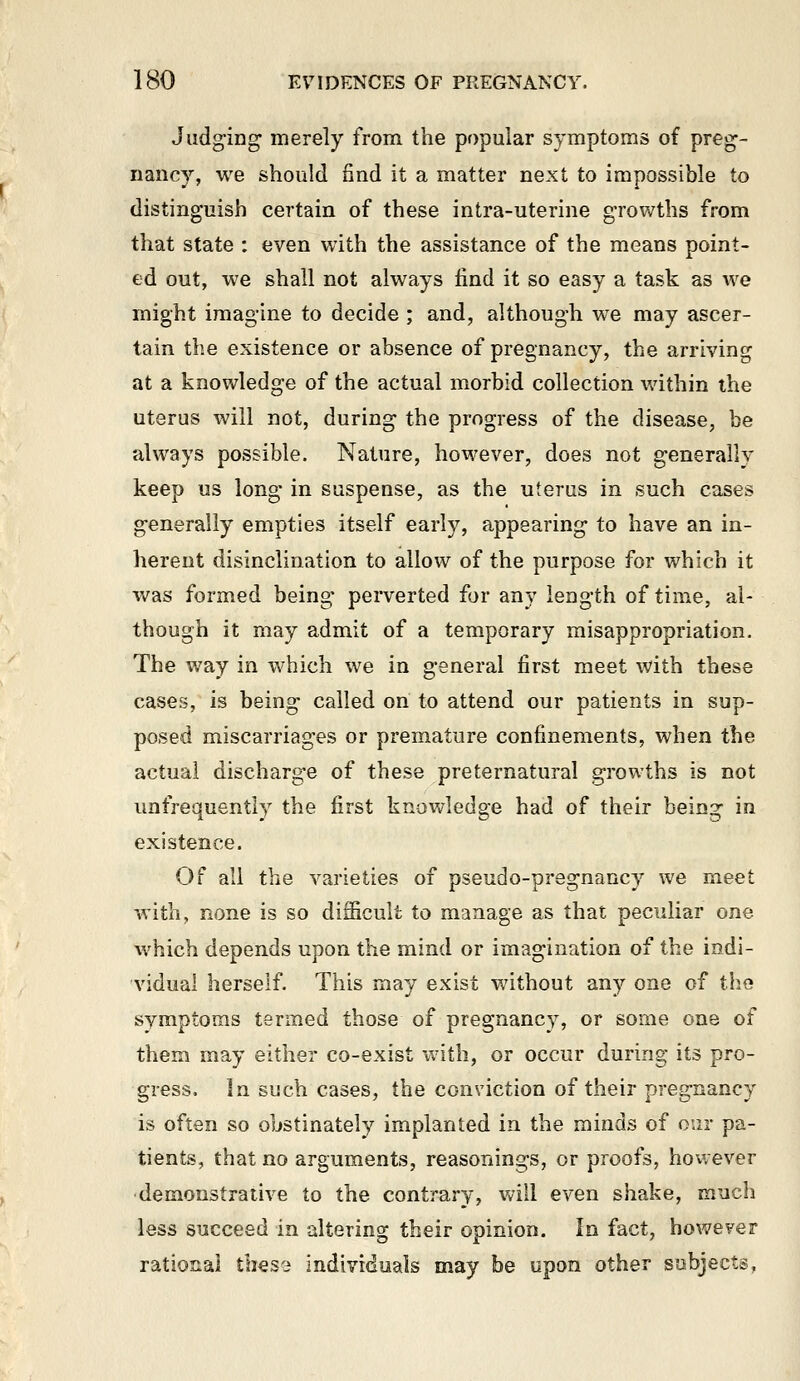 180 EVIDENCES OF PREGNANCY.

Judging merely from the popular symptoms of pregnancy, we should find it a matter next to impossible to distinguish certain of these intra-uterine growths from that state : even with the assistance of the means pointed out, we shall not always find it so easy a task as we might imagine to decide ; and, although we may ascertain the existence or absence of pregnancy, the arriving at a knowledge of the actual morbid collection within the uterus will not, during the progress of the disease, be always possible. Nature, however, does not generally keep us long in suspense, as the uterus in such cases generally empties itself early, appearing to have an inherent disinclination to allow of the purpose for which it was formed being perverted for any length of time, although it may admit of a temporary misappropriation. The way in which we in general first meet with these cases, is being called on to attend our patients in supposed miscarriages or premature confinements, when the actual discharge of these preternatural growths is not unfrequently the first knowledge had of their being in existence.

Of all the varieties of pseudo-pregnancy we meet with, none is so difficult to manage as that peculiar one which depends upon the mind or imagination of the individual herself. This may exist without any one of the symptoms termed those of pregnancy, or some one of them may either co-exist with, or occur during its progress. In such cases, the conviction of their pregnancy is often so obstinately implanted in the minds of our patients, that no arguments, reasonings, or proofs, however demonstrative to the contrary, will even shake, much less succeed in altering their opinion. In fact, however rational these individuals may be upon other subjects,